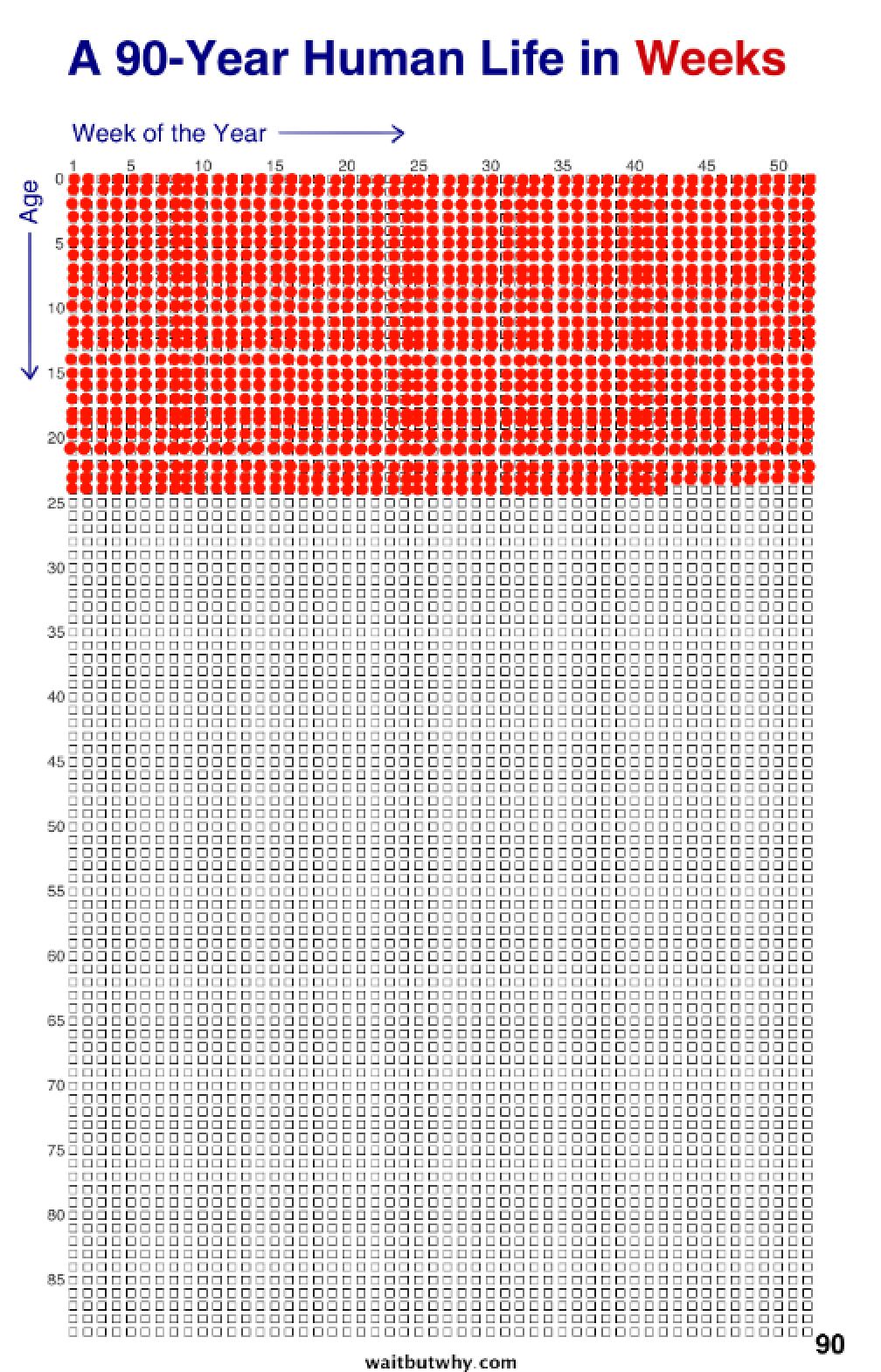 A 90-Year Human Life in Weeks

Week of the Year

1 5 10 15 20 25 30 35 40 45 50

Age

0
5
10
15
20
25
30
35
40
45
50
55
60
65
70
75
80
85
90

waitbutwhy.com